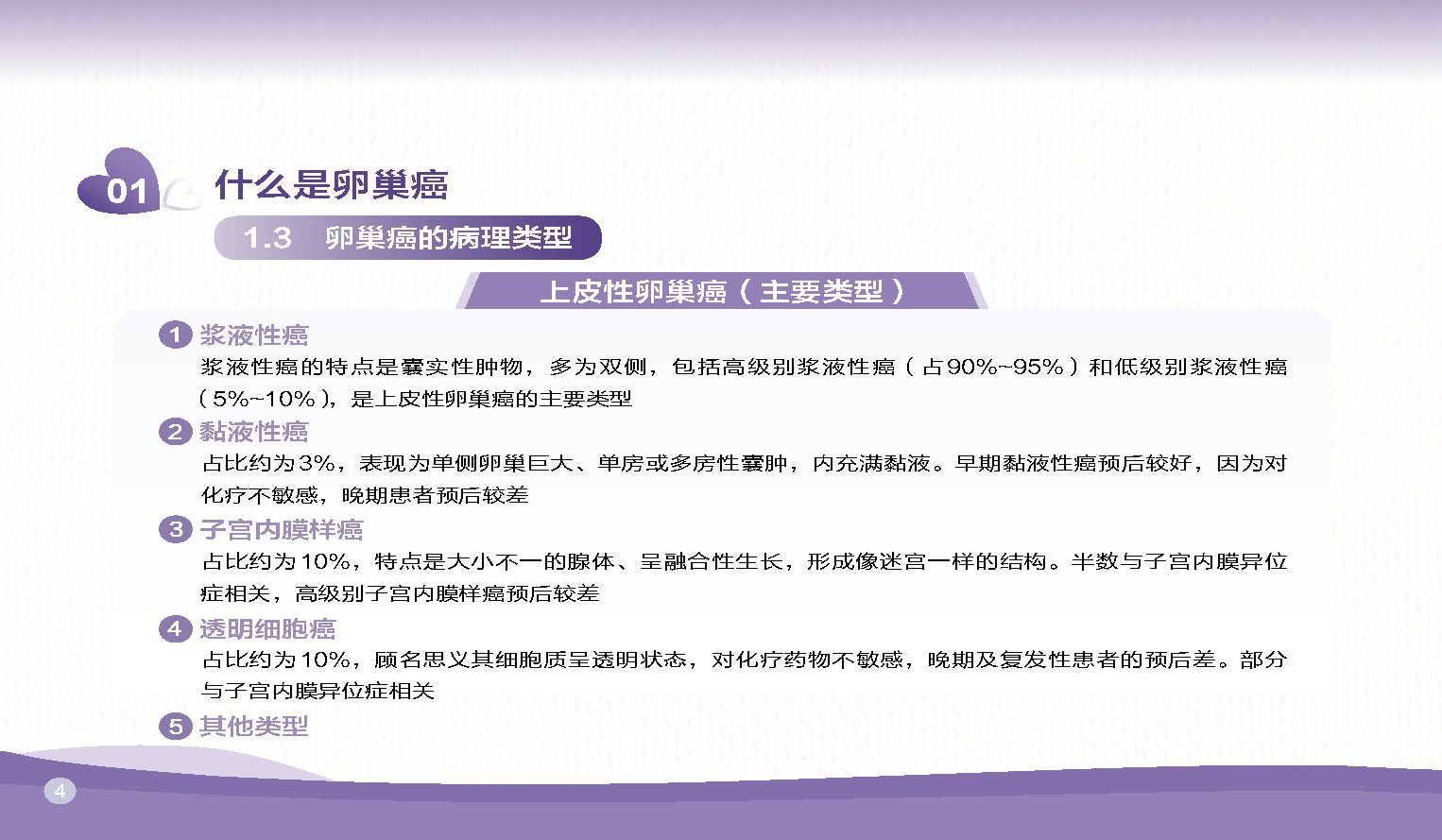 01 什么是卵巢癌

1.3 卵巢癌的病理类型

上皮性卵巢癌（主要类型）

1 浆液性癌
浆液性癌的特点是囊实性肿物，多为双侧，包括高级别浆液性癌（占90%~95%）和低级别浆液性癌（5%~10%），是上皮性卵巢癌的主要类型

2 黏液性癌
占比约为3%，表现为单侧卵巢巨大、单房或多房性囊肿，内充满黏液。早期黏液性癌预后较好，因为对化疗不敏感，晚期患者预后较差

3 子宫内膜样癌
占比约为10%，特点是大小不一的腺体、呈融合性生长，形成像迷宫一样的结构。半数与子宫内膜异位症相关，高级别子宫内膜样癌预后较差

4 透明细胞癌
占比约为10%，顾名思义其细胞质呈透明状态，对化疗药物不敏感，晚期及复发性患者的预后差。部分与子宫内膜异位症相关

5 其他类型

4